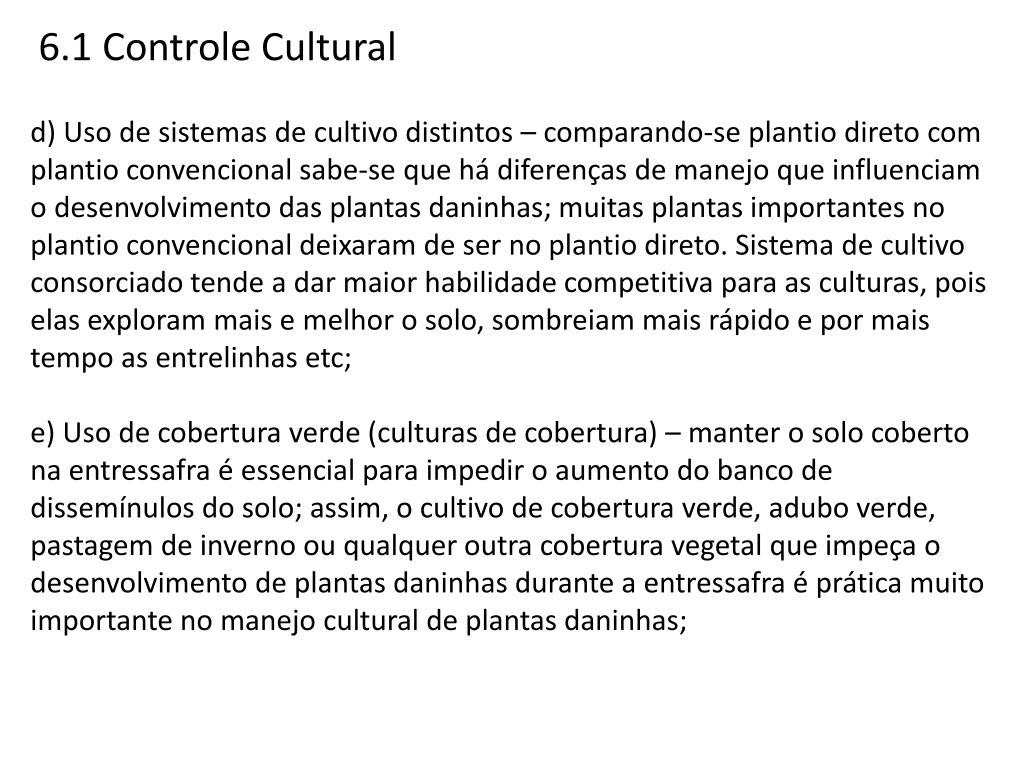 6.1 Controle Cultural

d) Uso de sistemas de cultivo distintos – comparando-se plantio direto com plantio convencional sabe-se que há diferenças de manejo que influenciam o desenvolvimento das plantas daninhas; muitas plantas importantes no plantio convencional deixaram de ser no plantio direto. Sistema de cultivo consorciado tende a dar maior habilidade competitiva para as culturas, pois elas exploram mais e melhor o solo, sombreiam mais rápido e por mais tempo as entrelinhas etc;

e) Uso de cobertura verde (culturas de cobertura) – manter o solo coberto na entressafra é essencial para impedir o aumento do banco de dissemínulos do solo; assim, o cultivo de cobertura verde, adubo verde, pastagem de inverno ou qualquer outra cobertura vegetal que impeça o desenvolvimento de plantas daninhas durante a entressafra é prática muito importante no manejo cultural de plantas daninhas;